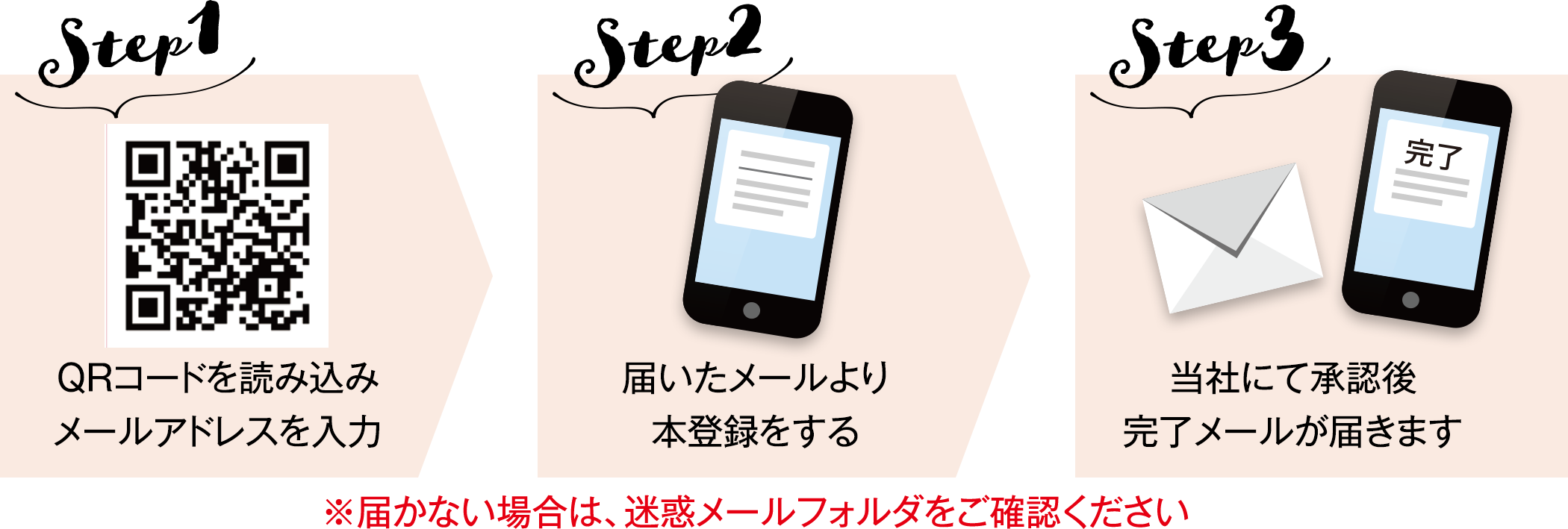 Step1

QRコードを読み込み
メールアドレスを入力

Step2

届いたメールより
本登録をする

Step3

完了

当社にて承認後
完了メールが届きます

※届かない場合は、迷惑メールフォルダをご確認ください